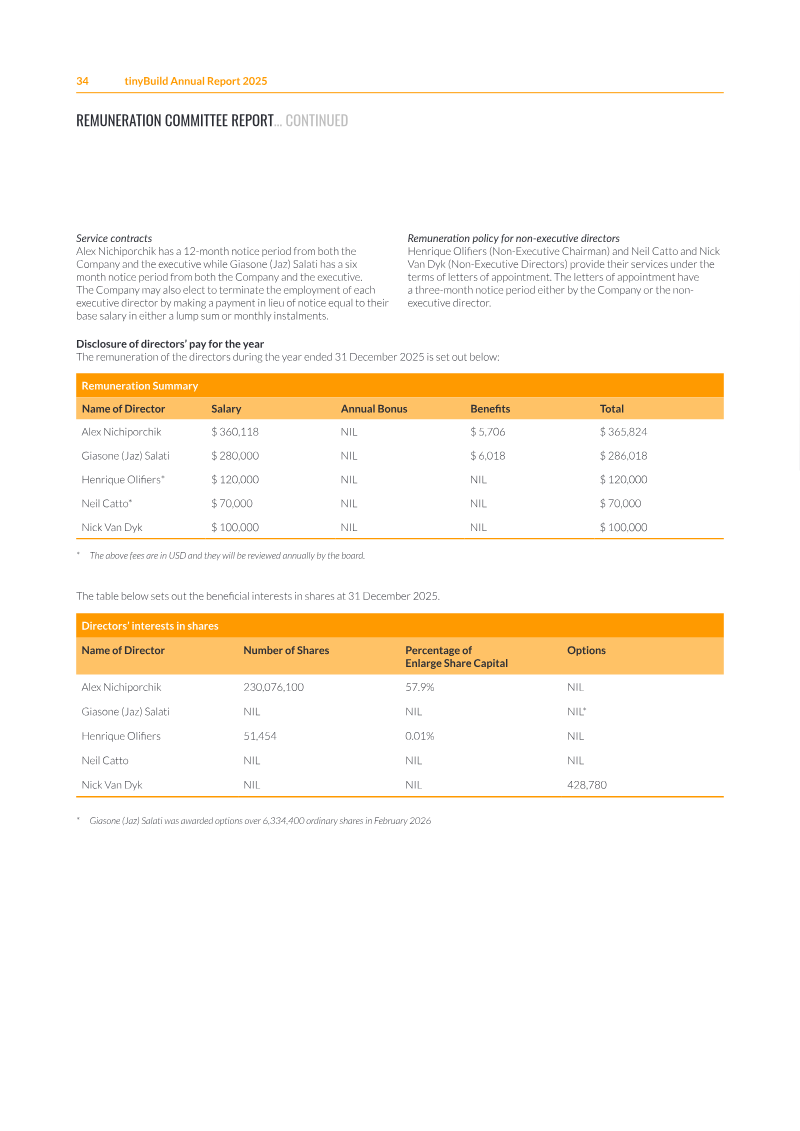 34 tinyBuild Annual Report 2025

REMUNERATION COMMITTEE REPORT... CONTINUED

Service contracts
Alex Nichiporchik has a 12-month notice period from both the Company and the executive while Giasone (Jaz) Salati has a six month notice period from both the Company and the executive. The Company may also elect to terminate the employment of each executive director by making a payment in lieu of notice equal to their base salary in either a lump sum or monthly instalments.

Remuneration policy for non-executive directors
Henrique Olifiers (Non-Executive Chairman) and Neil Catto and Nick Van Dyk (Non-Executive Directors) provide their services under the terms of letters of appointment. The letters of appointment have a three-month notice period either by the Company or the non-executive director.

Disclosure of directors' pay for the year
The remuneration of the directors during the year ended 31 December 2025 is set out below:

Remuneration Summary

| Name of Director | Salary | Annual Bonus | Benefits | Total |
|---|---|---|---|---|
| Alex Nichiporchik | $ 360,118 | NIL | $ 5,706 | $ 365,824 |
| Giasone (Jaz) Salati | $ 280,000 | NIL | $ 6,018 | $ 286,018 |
| Henrique Olifiers* | $ 120,000 | NIL | NIL | $ 120,000 |
| Neil Catto* | $ 70,000 | NIL | NIL | $ 70,000 |
| Nick Van Dyk | $ 100,000 | NIL | NIL | $ 100,000 |

* The above fees are in USD and they will be reviewed annually by the board.

The table below sets out the beneficial interests in shares at 31 December 2025.

Directors' interests in shares

| Name of Director | Number of Shares | Percentage of Enlarge Share Capital | Options |
|---|---|---|---|
| Alex Nichiporchik | 230,076,100 | 57.9% | NIL |
| Giasone (Jaz) Salati | NIL | NIL | NIL* |
| Henrique Olifiers | 51,454 | 0.01% | NIL |
| Neil Catto | NIL | NIL | NIL |
| Nick Van Dyk | NIL | NIL | 428,780 |

* Giasone (Jaz) Salati was awarded options over 6,334,400 ordinary shares in February 2026